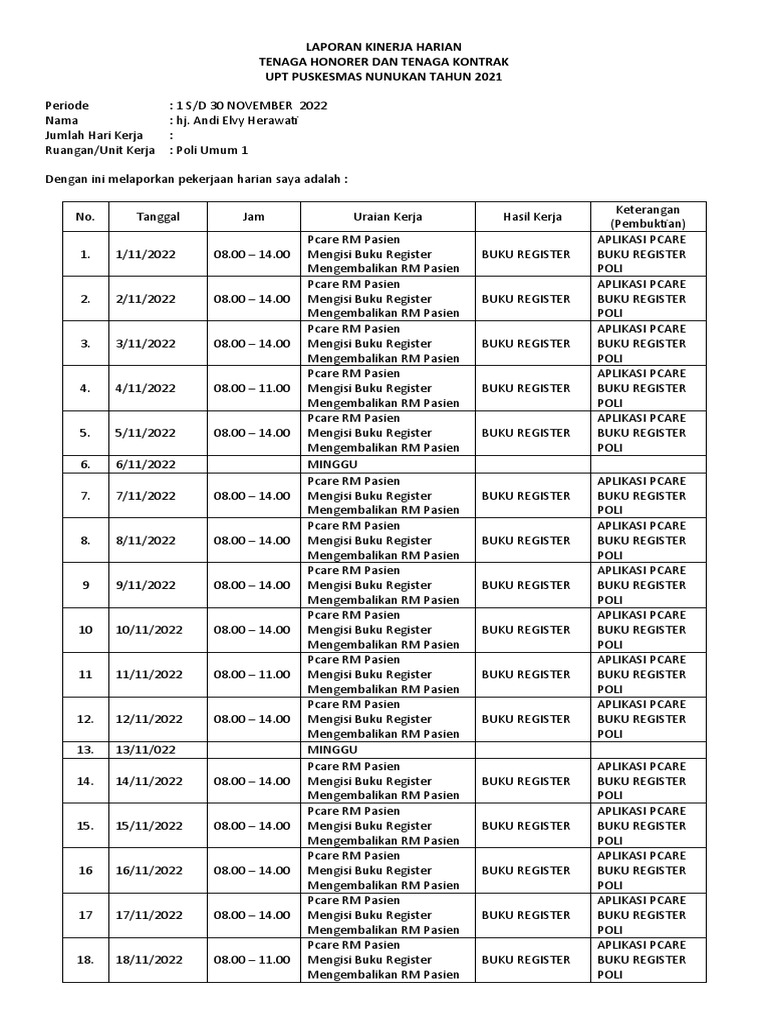 LAPORAN KINERJA HARIAN
TENAGA HONORER DAN TENAGA KONTRAK
UPT PUSKESMAS NUNUKAN TAHUN 2021

Periode : 1 S/D 30 NOVEMBER 2022
Nama : hj. Andi Elvy Herawati
Jumlah Hari Kerja :
Ruangan/Unit Kerja : Poli Umum 1

Dengan ini melaporkan pekerjaan harian saya adalah :

| No. | Tanggal | Jam | Uraian Kerja | Hasil Kerja | Keterangan (Pembuktian) |
|---|---|---|---|---|---|
| 1. | 1/11/2022 | 08.00 – 14.00 | Pcare RM Pasien Mengisi Buku Register Mengembalikan RM Pasien | BUKU REGISTER | APLIKASI PCARE BUKU REGISTER POLI |
| 2. | 2/11/2022 | 08.00 – 14.00 | Pcare RM Pasien Mengisi Buku Register Mengembalikan RM Pasien | BUKU REGISTER | APLIKASI PCARE BUKU REGISTER POLI |
| 3. | 3/11/2022 | 08.00 – 14.00 | Pcare RM Pasien Mengisi Buku Register Mengembalikan RM Pasien | BUKU REGISTER | APLIKASI PCARE BUKU REGISTER POLI |
| 4. | 4/11/2022 | 08.00 – 11.00 | Pcare RM Pasien Mengisi Buku Register Mengembalikan RM Pasien | BUKU REGISTER | APLIKASI PCARE BUKU REGISTER POLI |
| 5. | 5/11/2022 | 08.00 – 14.00 | Pcare RM Pasien Mengisi Buku Register Mengembalikan RM Pasien | BUKU REGISTER | APLIKASI PCARE BUKU REGISTER POLI |
| 6. | 6/11/2022 | | MINGGU | | |
| 7. | 7/11/2022 | 08.00 – 14.00 | Pcare RM Pasien Mengisi Buku Register Mengembalikan RM Pasien | BUKU REGISTER | APLIKASI PCARE BUKU REGISTER POLI |
| 8. | 8/11/2022 | 08.00 – 14.00 | Pcare RM Pasien Mengisi Buku Register Mengembalikan RM Pasien | BUKU REGISTER | APLIKASI PCARE BUKU REGISTER POLI |
| 9 | 9/11/2022 | 08.00 – 14.00 | Pcare RM Pasien Mengisi Buku Register Mengembalikan RM Pasien | BUKU REGISTER | APLIKASI PCARE BUKU REGISTER POLI |
| 10 | 10/11/2022 | 08.00 – 14.00 | Pcare RM Pasien Mengisi Buku Register Mengembalikan RM Pasien | BUKU REGISTER | APLIKASI PCARE BUKU REGISTER POLI |
| 11 | 11/11/2022 | 08.00 – 11.00 | Pcare RM Pasien Mengisi Buku Register Mengembalikan RM Pasien | BUKU REGISTER | APLIKASI PCARE BUKU REGISTER POLI |
| 12. | 12/11/2022 | 08.00 – 14.00 | Pcare RM Pasien Mengisi Buku Register Mengembalikan RM Pasien | BUKU REGISTER | APLIKASI PCARE BUKU REGISTER POLI |
| 13. | 13/11/022 | | MINGGU | | |
| 14. | 14/11/2022 | 08.00 – 14.00 | Pcare RM Pasien Mengisi Buku Register Mengembalikan RM Pasien | BUKU REGISTER | APLIKASI PCARE BUKU REGISTER POLI |
| 15. | 15/11/2022 | 08.00 – 14.00 | Pcare RM Pasien Mengisi Buku Register Mengembalikan RM Pasien | BUKU REGISTER | APLIKASI PCARE BUKU REGISTER POLI |
| 16 | 16/11/2022 | 08.00 – 14.00 | Pcare RM Pasien Mengisi Buku Register Mengembalikan RM Pasien | BUKU REGISTER | APLIKASI PCARE BUKU REGISTER POLI |
| 17 | 17/11/2022 | 08.00 – 14.00 | Pcare RM Pasien Mengisi Buku Register Mengembalikan RM Pasien | BUKU REGISTER | APLIKASI PCARE BUKU REGISTER POLI |
| 18. | 18/11/2022 | 08.00 – 11.00 | Pcare RM Pasien Mengisi Buku Register Mengembalikan RM Pasien | BUKU REGISTER | APLIKASI PCARE BUKU REGISTER POLI |